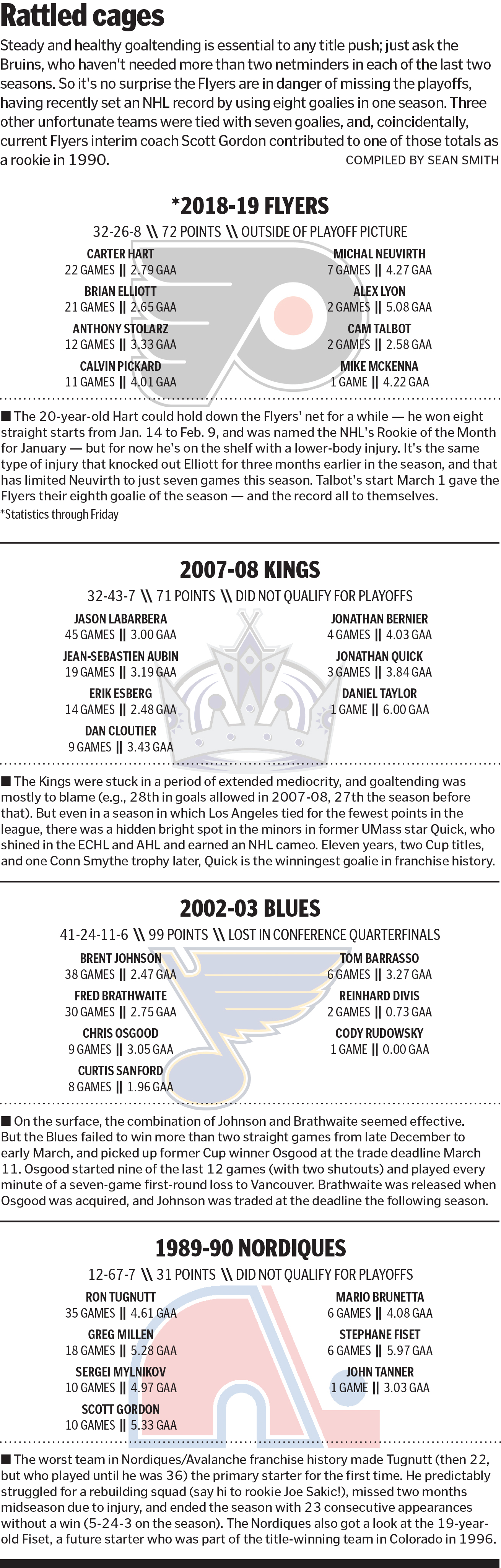 Rattled cages

Steady and healthy goaltending is essential to any title push; just ask the Bruins, who haven't needed more than two netminders in each of the last two seasons. So it's no surprise the Flyers are in danger of missing the playoffs, having recently set an NHL record by using eight goalies in one season. Three other unfortunate teams were tied with seven goalies, and, coincidentally, current Flyers interim coach Scott Gordon contributed to one of those totals as a rookie in 1990.

COMPILED BY SEAN SMITH

*2018-19 FLYERS

32-26-8 \\ 72 POINTS \\ OUTSIDE OF PLAYOFF PICTURE

CARTER HART
22 GAMES || 2.79 GAA

BRIAN ELLIOTT
21 GAMES || 2.65 GAA

ANTHONY STOLARZ
12 GAMES || 3.33 GAA

CALVIN PICKARD
11 GAMES || 4.01 GAA

MICHAL NEUVIRTH
7 GAMES || 4.27 GAA

ALEX LYON
2 GAMES || 5.08 GAA

CAM TALBOT
2 GAMES || 2.58 GAA

MIKE MCKENNA
1 GAME || 4.22 GAA

■ The 20-year-old Hart could hold down the Flyers' net for a while — he won eight straight starts from Jan. 14 to Feb. 9, and was named the NHL's Rookie of the Month for January — but for now he's on the shelf with a lower-body injury. It's the same type of injury that knocked out Elliott for three months earlier in the season, and that has limited Neuvirth to just seven games this season. Talbot's start March 1 gave the Flyers their eighth goalie of the season — and the record all to themselves.

*Statistics through Friday

2007-08 KINGS

32-43-7 \\ 71 POINTS \\ DID NOT QUALIFY FOR PLAYOFFS

JASON LABARBERA
45 GAMES || 3.00 GAA

JEAN-SEBASTIEN AUBIN
19 GAMES || 3.19 GAA

ERIK ESBERG
14 GAMES || 2.48 GAA

DAN CLOUTIER
9 GAMES || 3.43 GAA

JONATHAN BERNIER
4 GAMES || 4.03 GAA

JONATHAN QUICK
3 GAMES || 3.84 GAA

DANIEL TAYLOR
1 GAME || 6.00 GAA

■ The Kings were stuck in a period of extended mediocrity, and goaltending was mostly to blame (e.g., 28th in goals allowed in 2007-08, 27th the season before that). But even in a season in which Los Angeles tied for the fewest points in the league, there was a hidden bright spot in the minors in former UMass star Quick, who shined in the ECHL and AHL and earned an NHL cameo. Eleven years, two Cup titles, and one Conn Smythe trophy later, Quick is the winningest goalie in franchise history.

2002-03 BLUES

41-24-11-6 \\ 99 POINTS \\ LOST IN CONFERENCE QUARTERFINALS

BRENT JOHNSON
38 GAMES || 2.47 GAA

FRED BRATHWAITE
30 GAMES || 2.75 GAA

CHRIS OSGOOD
9 GAMES || 3.05 GAA

CURTIS SANFORD
8 GAMES || 1.96 GAA

TOM BARRASSO
6 GAMES || 3.27 GAA

REINHARD DIVIS
2 GAMES || 0.73 GAA

CODY RUDOWSKY
1 GAME || 0.00 GAA

■ On the surface, the combination of Johnson and Brathwaite seemed effective. But the Blues failed to win more than two straight games from late December to early March, and picked up former Cup winner Osgood at the trade deadline March 11. Osgood started nine of the last 12 games (with two shutouts) and played every minute of a seven-game first-round loss to Vancouver. Brathwaite was released when Osgood was acquired, and Johnson was traded at the deadline the following season.

1989-90 NORDIQUES

12-67-7 \\ 31 POINTS \\ DID NOT QUALIFY FOR PLAYOFFS

RON TUGNUTT
35 GAMES || 4.61 GAA

GREG MILLEN
18 GAMES || 5.28 GAA

SERGEI MYLNIKOV
10 GAMES || 4.97 GAA

SCOTT GORDON
10 GAMES || 5.33 GAA

MARIO BRUNETTA
6 GAMES || 4.08 GAA

STEPHANE FISET
6 GAMES || 5.97 GAA

JOHN TANNER
1 GAME || 3.03 GAA

■ The worst team in Nordiques/Avalanche franchise history made Tugnutt (then 22, but who played until he was 36) the primary starter for the first time. He predictably struggled for a rebuilding squad (say hi to rookie Joe Sakic!), missed two months midseason due to injury, and ended the season with 23 consecutive appearances without a win (5-24-3 on the season). The Nordiques also got a look at the 19-year-old Fiset, a future starter who was part of the title-winning team in Colorado in 1996.